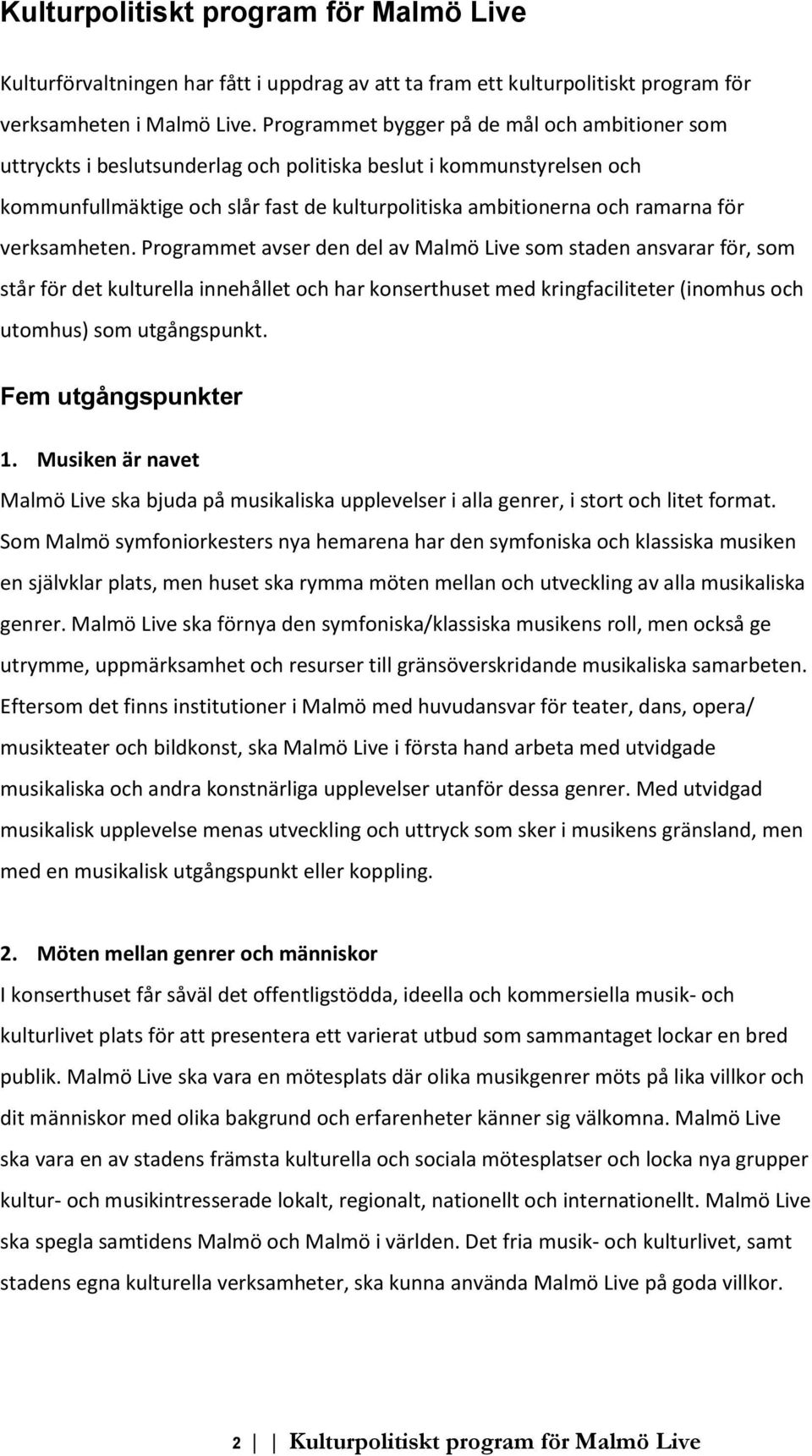 Kulturpolitiskt program för Malmö Live

Kulturförvaltningen har fått i uppdrag av att ta fram ett kulturpolitiskt program för verksamheten i Malmö Live. Programmet bygger på de mål och ambitioner som uttryckts i beslutsunderlag och politiska beslut i kommunstyrelsen och kommunfullmäktige och slår fast de kulturpolitiska ambitionerna och ramarna för verksamheten. Programmet avser den del av Malmö Live som staden ansvarar för, som står för det kulturella innehållet och har konserthuset med kringfaciliteter (inomhus och utomhus) som utgångspunkt.

Fem utgångspunkter

1. Musiken är navet

Malmö Live ska bjuda på musikaliska upplevelser i alla genrer, i stort och litet format. Som Malmö symfoniorkesters nya hemarena har den symfoniska och klassiska musiken en självklar plats, men huset ska rymma möten mellan och utveckling av alla musikaliska genrer. Malmö Live ska förnya den symfoniska/klassiska musikens roll, men också ge utrymme, uppmärksamhet och resurser till gränsöverskridande musikaliska samarbeten. Eftersom det finns institutioner i Malmö med huvudansvar för teater, dans, opera/ musikteater och bildkonst, ska Malmö Live i första hand arbeta med utvidgade musikaliska och andra konstnärliga upplevelser utanför dessa genrer. Med utvidgad musikalisk upplevelse menas utveckling och uttryck som sker i musikens gränsland, men med en musikalisk utgångspunkt eller koppling.

2. Möten mellan genrer och människor

I konserthuset får såväl det offentligstödda, ideella och kommersiella musik- och kulturlivet plats för att presentera ett varierat utbud som sammantaget lockar en bred publik. Malmö Live ska vara en mötesplats där olika musikgenrer möts på lika villkor och dit människor med olika bakgrund och erfarenheter känner sig välkomna. Malmö Live ska vara en av stadens främsta kulturella och sociala mötesplatser och locka nya grupper kultur- och musikintresserade lokalt, regionalt, nationellt och internationellt. Malmö Live ska spegla samtidens Malmö och Malmö i världen. Det fria musik- och kulturlivet, samt stadens egna kulturella verksamheter, ska kunna använda Malmö Live på goda villkor.

2 | Kulturpolitiskt program för Malmö Live